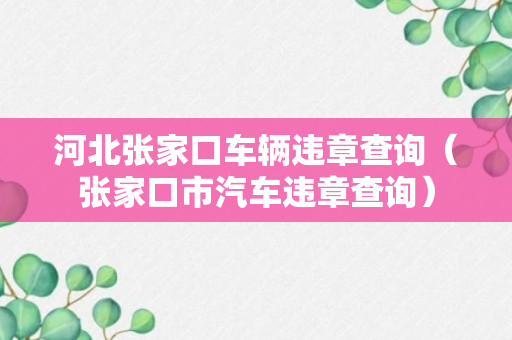 河北张家口车辆违章查询（张家口市汽车违章查询）